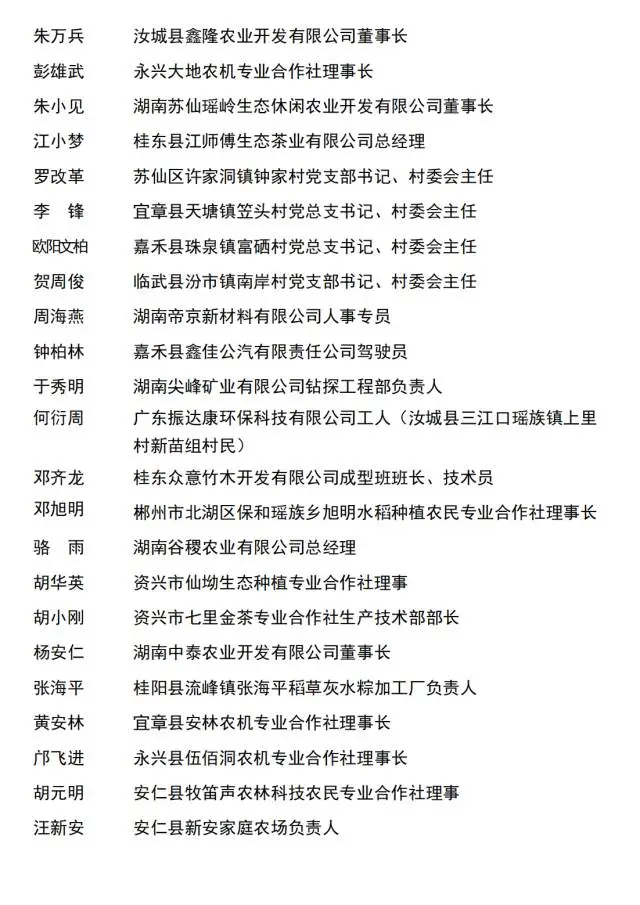 朱万兵　汝城县鑫隆农业开发有限公司董事长
彭雄武　永兴大地农机专业合作社理事长
朱小见　湖南苏仙瑶岭生态休闲农业开发有限公司董事长
江小梦　桂东县江师傅生态茶业有限公司总经理
罗改革　苏仙区许家洞镇钟家村党支部书记、村委会主任
李　锋　宜章县天塘镇笠头村党总支书记、村委会主任
欧阳文柏　嘉禾县珠泉镇富硒村党总支书记、村委会主任
贺周俊　临武县汾市镇南岸村党支部书记、村委会主任
周海燕　湖南帝京新材料有限公司人事专员
钟柏林　嘉禾县鑫佳公汽有限责任公司驾驶员
于秀明　湖南尖峰矿业有限公司钻探工程部负责人
何衍周　广东振达康环保科技有限公司工人（汝城县三江口瑶族镇上里村新苗组村民）
邓齐龙　桂东众意竹木开发有限公司成型班班长、技术员
邓旭明　郴州市北湖区保和瑶族乡旭明水稻种植农民专业合作社理事长
骆　雨　湖南谷稷农业有限公司总经理
胡华英　资兴市仙坳生态种植专业合作社理事
胡小刚　资兴市七里金茶专业合作社生产技术部部长
杨安仁　湖南中泰农业开发有限公司董事长
张海平　桂阳县流峰镇张海平稻草灰水粽加工厂负责人
黄安林　宜章县安林农机专业合作社理事长
邝飞进　永兴县伍佰洞农机专业合作社理事长
胡元明　安仁县牧笛声农林科技农民专业合作社理事
汪新安　安仁县新安家庭农场负责人